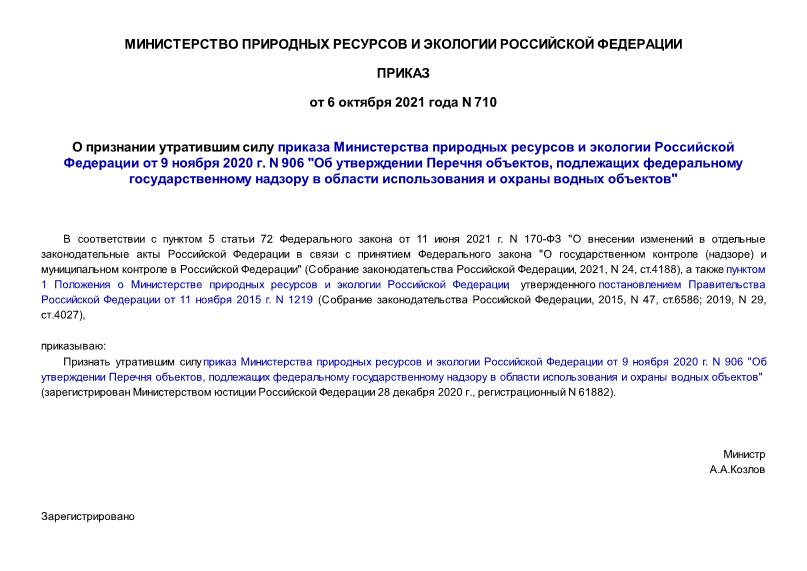 МИНИСТЕРСТВО ПРИРОДНЫХ РЕСУРСОВ И ЭКОЛОГИИ РОССИЙСКОЙ ФЕДЕРАЦИИ

ПРИКАЗ

от 6 октября 2021 года N 710

О признании утратившим силу приказа Министерства природных ресурсов и экологии Российской Федерации от 9 ноября 2020 г. N 906 "Об утверждении Перечня объектов, подлежащих федеральному государственному надзору в области использования и охраны водных объектов"

В соответствии с пунктом 5 статьи 72 Федерального закона от 11 июня 2021 г. N 170-ФЗ "О внесении изменений в отдельные законодательные акты Российской Федерации в связи с принятием Федерального закона "О государственном контроле (надзоре) и муниципальном контроле в Российской Федерации" (Собрание законодательства Российской Федерации, 2021, N 24, ст.4188), а также пунктом 1 Положения о Министерстве природных ресурсов и экологии Российской Федерации, утвержденного постановлением Правительства Российской Федерации от 11 ноября 2015 г. N 1219 (Собрание законодательства Российской Федерации, 2015, N 47, ст.6586; 2019, N 29, ст.4027),

приказываю:

Признать утратившим силу приказ Министерства природных ресурсов и экологии Российской Федерации от 9 ноября 2020 г. N 906 "Об утверждении Перечня объектов, подлежащих федеральному государственному надзору в области использования и охраны водных объектов" (зарегистрирован Министерством юстиции Российской Федерации 28 декабря 2020 г., регистрационный N 61882).

Министр
А.А.Козлов

Зарегистрировано